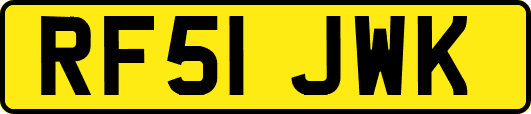 RF51 JWK